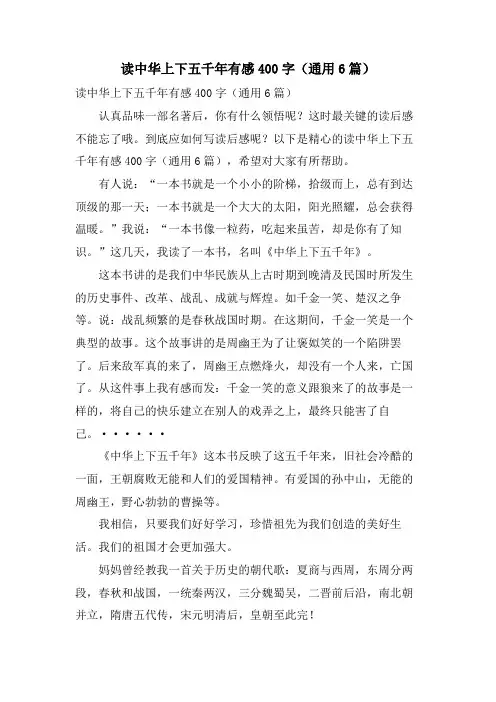 读中华上下五千年有感400字（通用6篇）

读中华上下五千年有感400字（通用6篇）

认真品味一部名著后，你有什么领悟呢？这时最关键的读后感不能忘了哦。到底应如何写读后感呢？以下是精心的读中华上下五千年有感400字（通用6篇），希望对大家有所帮助。

有人说：“一本书就是一个小小的阶梯，拾级而上，总有到达顶级的那一天；一本书就是一个大大的太阳，阳光照耀，总会获得温暖。”我说：“一本书像一粒药，吃起来虽苦，却是你有了知识。”这几天，我读了一本书，名叫《中华上下五千年》。

这本书讲的是我们中华民族从上古时期到晚清及民国时所发生的历史事件、改革、战乱、成就与辉煌。如千金一笑、楚汉之争等。说：战乱频繁的是春秋战国时期。在这期间，千金一笑是一个典型的故事。这个故事讲的是周幽王为了让褒姒笑的一个陷阱罢了。后来敌军真的来了，周幽王点燃烽火，却没有一个人来，亡国了。从这件事上我有感而发：千金一笑的意义跟狼来了的故事是一样的，将自己的快乐建立在别人的戏弄之上，最终只能害了自己。······

《中华上下五千年》这本书反映了这五千年来，旧社会冷酷的一面，王朝腐败无能和人们的爱国精神。有爱国的孙中山，无能的周幽王，野心勃勃的曹操等。

我相信，只要我们好好学习，珍惜祖先为我们创造的美好生活。我们的祖国才会更加强大。

妈妈曾经教我一首关于历史的朝代歌：夏商与西周，东周分两段，春秋和战国，一统秦两汉，三分魏蜀吴，二晋前后沿，南北朝并立，隋唐五代传，宋元明清后，皇朝至此完！